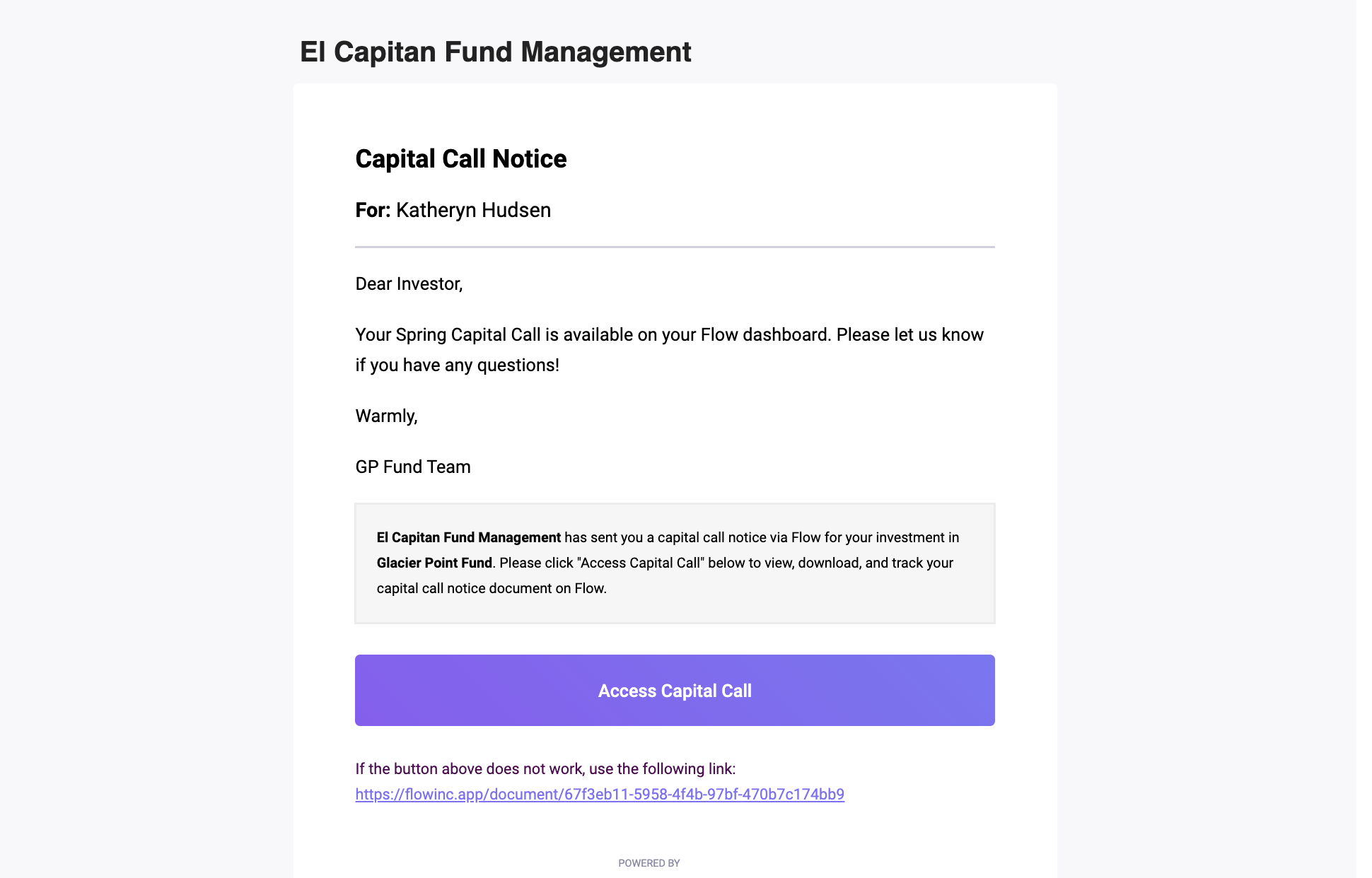 El Capitan Fund Management

Capital Call Notice

For: Katheryn Hudsen

Dear Investor,

Your Spring Capital Call is available on your Flow dashboard. Please let us know if you have any questions!

Warmly,

GP Fund Team

El Capitan Fund Management has sent you a capital call notice via Flow for your investment in Glacier Point Fund. Please click "Access Capital Call" below to view, download, and track your capital call notice document on Flow.

Access Capital Call

If the button above does not work, use the following link: https://flowinc.app/document/67f3eb11-5958-4f4b-97bf-470b7c174bb9

POWERED BY